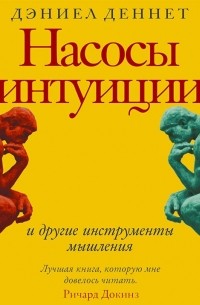 ДЭНИЕЛ ДЕННЕТ

Насосы интуиции

и другие инструменты мышления

Лучшая книга, которую мне довелось читать.
Ричард Докинз